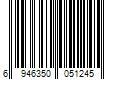 6 946350 051245